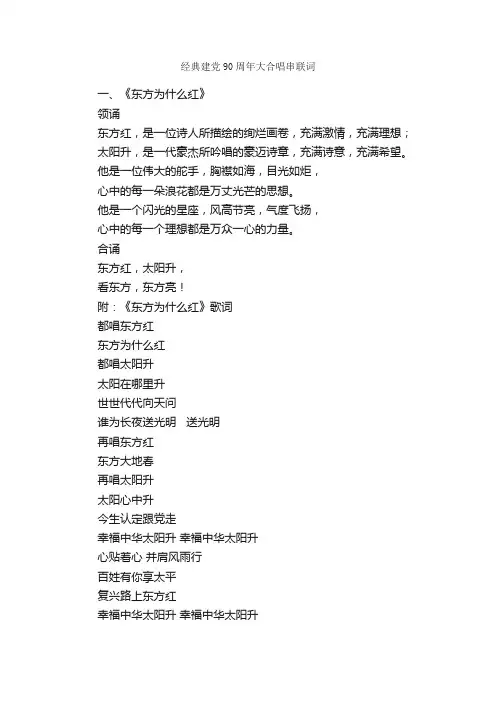 经典建党90周年大合唱串联词

一、《东方为什么红》
领诵
东方红，是一位诗人所描绘的绚烂画卷，充满激情，充满理想；
太阳升，是一代豪杰所吟唱的豪迈诗章，充满诗意，充满希望。
他是一位伟大的舵手，胸襟如海，目光如炬，
心中的每一朵浪花都是万丈光芒的思想。
他是一个闪光的星座，风高节亮，气度飞扬，
心中的每一个理想都是万众一心的力量。
合诵
东方红，太阳升，
看东方，东方亮！
附：《东方为什么红》歌词
都唱东方红
东方为什么红
都唱太阳升
太阳在哪里升
世世代代向天问
谁为长夜送光明　送光明
再唱东方红
东方大地春
再唱太阳升
太阳心中升
今生认定跟党走
幸福中华太阳升 幸福中华太阳升
心贴着心 并肩风雨行
百姓有你享太平
复兴路上东方红
幸福中华太阳升 幸福中华太阳升